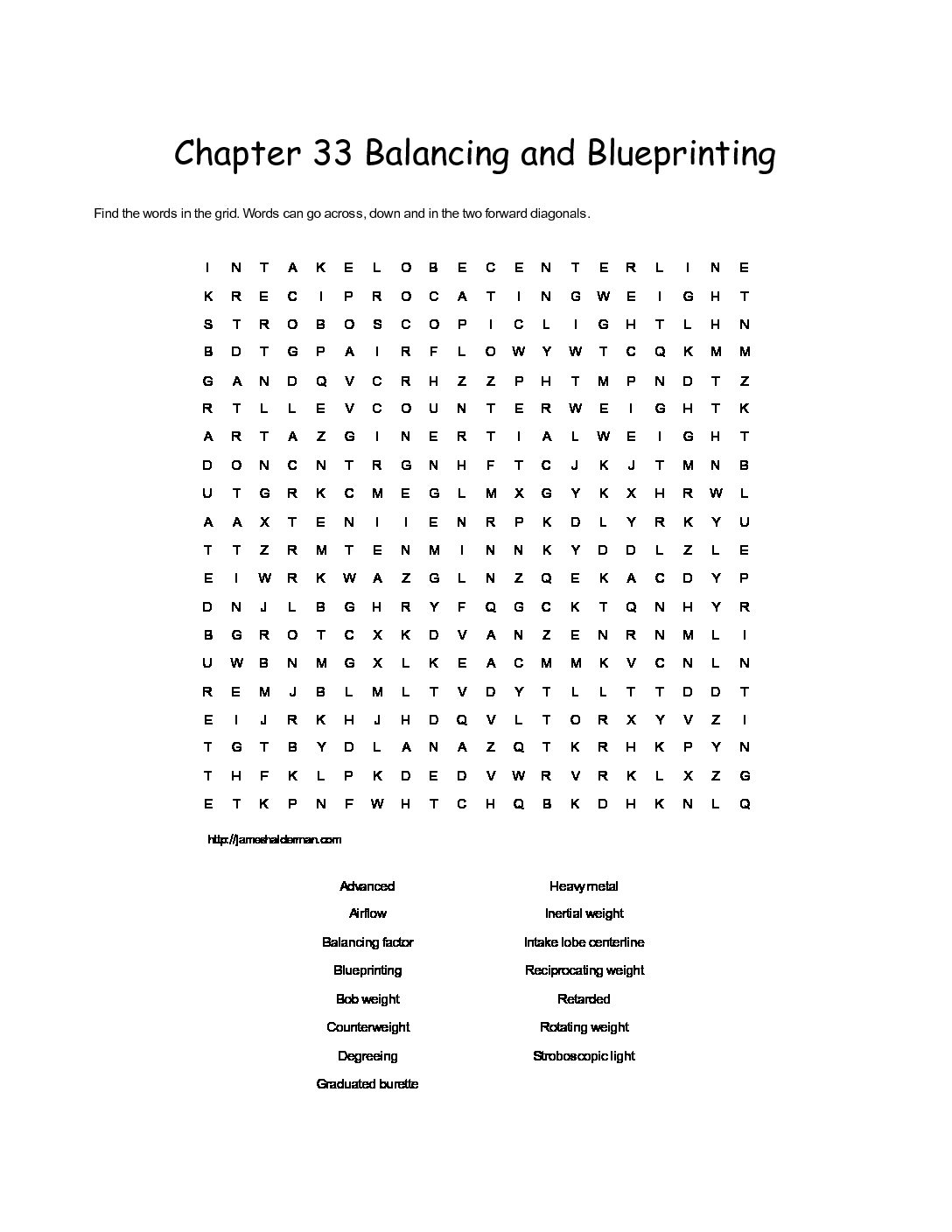 Chapter 33 Balancing and Blueprinting

Find the words in the grid. Words can go across, down and in the two forward diagonals.

I N T A K E L O B E C E N T E R L I N E
K R E C I P R O C A T I N G W E I G H T
S T R O B O S C O P I C L I G H T L H N
B D T G P A I R F L O W Y W T C Q K M M
G A N D Q V C R H Z Z P H T M P N D T Z
R T L L E V C O U N T E R W E I G H T K
A R T A Z G I N E R T I A L W E I G H T
D O N C N T R G N H F T C J K J T M N B
U T G R K C M E G L M X G Y K X H R W L
A A X T E N I I E N R P K D L Y R K Y U
T T Z R M T E N M I N N K Y D D L Z L E
E I W R K W A Z G L N Z Q E K A C D Y P
D N J L B G H R Y F Q G C K T Q N H Y R
B G R O T C X K D V A N Z E N R N M L I
U W B N M G X L K E A C M M K V C N L N
R E M J B L M L T V D Y T L L T T D D T
E I J R K H J H D Q V L T O R X Y V Z I
T G T B Y D L A N A Z Q T K R H K P Y N
T H F K L P K D E D V W R V R K L X Z G
E T K P N F W H T C H Q B K D H K N L Q

http://jameshalderman.com

Advanced
Airflow
Balancing factor
Blueprinting
Bob weight
Counterweight
Degreeing
Graduated burette

Heavy metal
Inertial weight
Intake lobe centerline
Reciprocating weight
Retarded
Rotating weight
Stroboscopic light